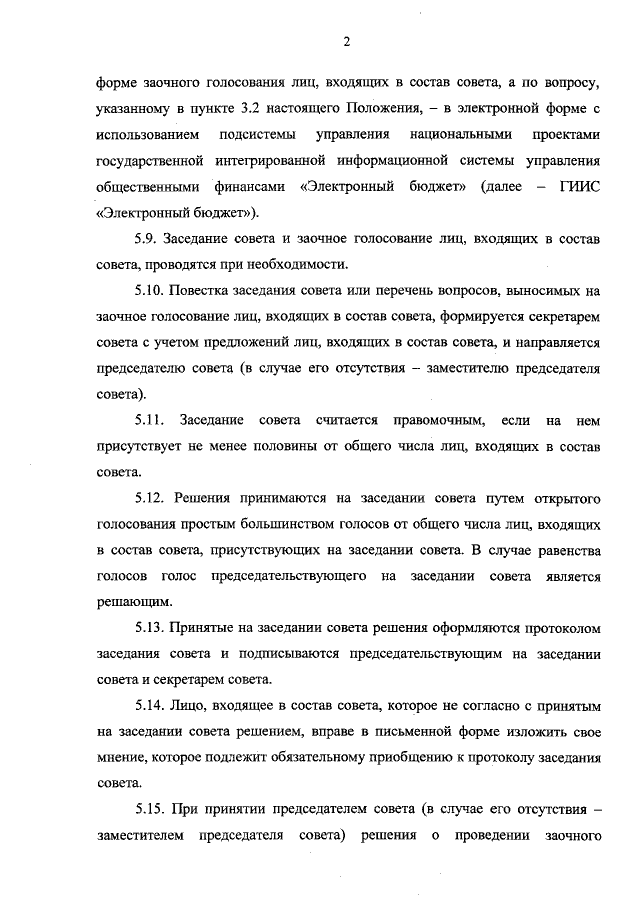 2

форме заочного голосования лиц, входящих в состав совета, а по вопросу, указанному в пункте 3.2 настоящего Положения, – в электронной форме с использованием подсистемы управления национальными проектами государственной интегрированной информационной системы управления общественными финансами «Электронный бюджет» (далее – ГИИС «Электронный бюджет»).

5.9. Заседание совета и заочное голосование лиц, входящих в состав совета, проводятся при необходимости.

5.10. Повестка заседания совета или перечень вопросов, выносимых на заочное голосование лиц, входящих в состав совета, формируется секретарем совета с учетом предложений лиц, входящих в состав совета, и направляется председателю совета (в случае его отсутствия – заместителю председателя совета).

5.11. Заседание совета считается правомочным, если на нем присутствует не менее половины от общего числа лиц, входящих в состав совета.

5.12. Решения принимаются на заседании совета путем открытого голосования простым большинством голосов от общего числа лиц, входящих в состав совета, присутствующих на заседании совета. В случае равенства голосов голос председательствующего на заседании совета является решающим.

5.13. Принятые на заседании совета решения оформляются протоколом заседания совета и подписываются председательствующим на заседании совета и секретарем совета.

5.14. Лицо, входящее в состав совета, которое не согласно с принятым на заседании совета решением, вправе в письменной форме изложить свое мнение, которое подлежит обязательному приобщению к протоколу заседания совета.

5.15. При принятии председателем совета (в случае его отсутствия – заместителем председателя совета) решения о проведении заочного